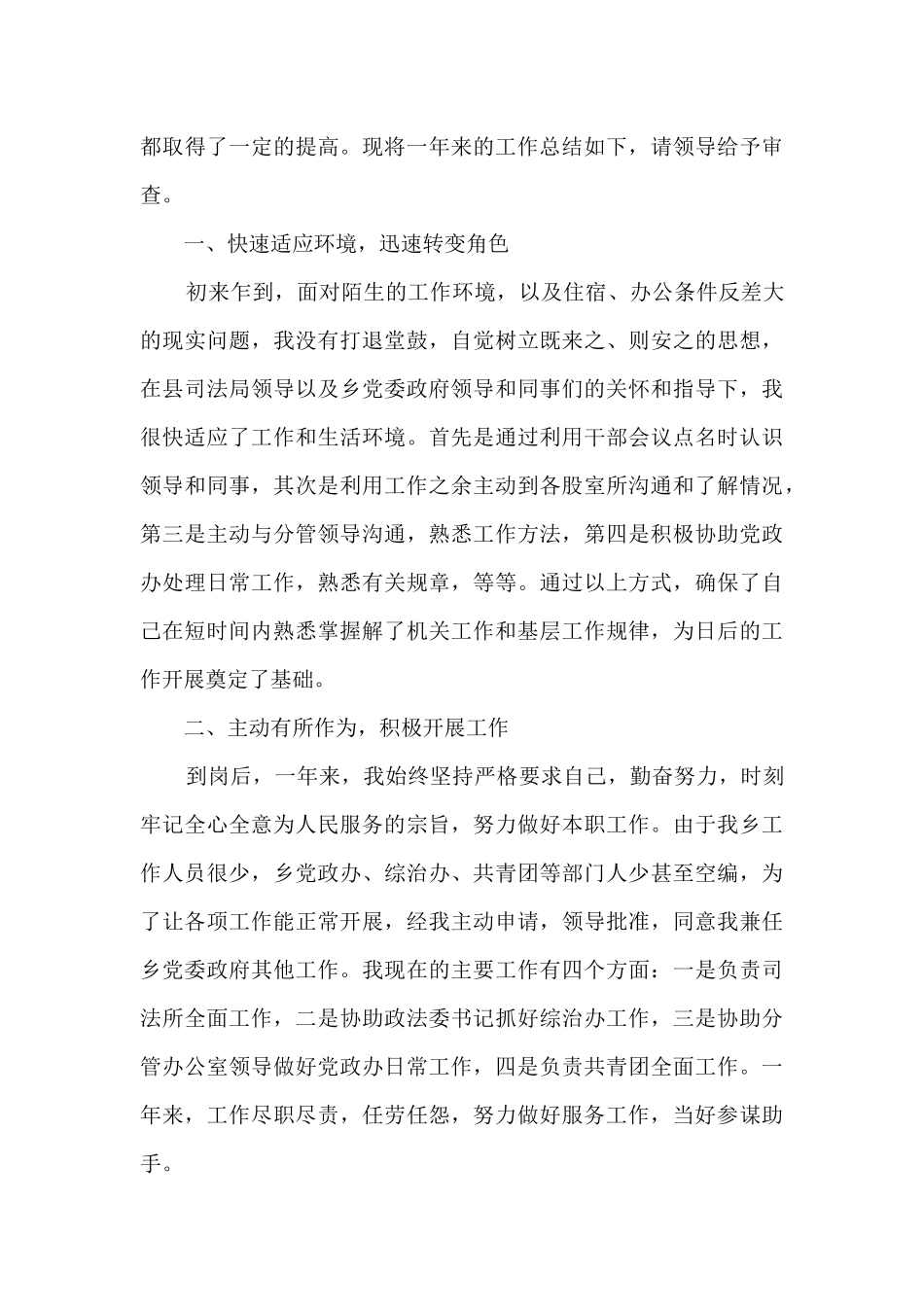 都取得了一定的提高。现将一年来的工作总结如下，请领导给予审查。

一、快速适应环境，迅速转变角色

初来乍到，面对陌生的工作环境，以及住宿、办公条件反差大的现实问题，我没有打退堂鼓，自觉树立既来之、则安之的思想，在县司法局领导以及乡党委政府领导和同事们的关怀和指导下，我很快适应了工作和生活环境。首先是通过利用干部会议点名时认识领导和同事，其次是利用工作之余主动到各股室所沟通和了解情况，第三是主动与分管领导沟通，熟悉工作方法，第四是积极协助党政办处理日常工作，熟悉有关规章，等等。通过以上方式，确保了自己在短时间内熟悉掌握解了机关工作和基层工作规律，为日后的工作开展奠定了基础。

二、主动有所作为，积极开展工作

到岗后，一年来，我始终坚持严格要求自己，勤奋努力，时刻牢记全心全意为人民服务的宗旨，努力做好本职工作。由于我乡工作人员很少，乡党政办、综治办、共青团等部门人少甚至空编，为了让各项工作能正常开展，经我主动申请，领导批准，同意我兼任乡党委政府其他工作。我现在的主要工作有四个方面：一是负责司法所全面工作，二是协助政法委书记抓好综治办工作，三是协助分管办公室领导做好党政办日常工作，四是负责共青团全面工作。一年来，工作尽职尽责，任劳任怨，努力做好服务工作，当好参谋助手。